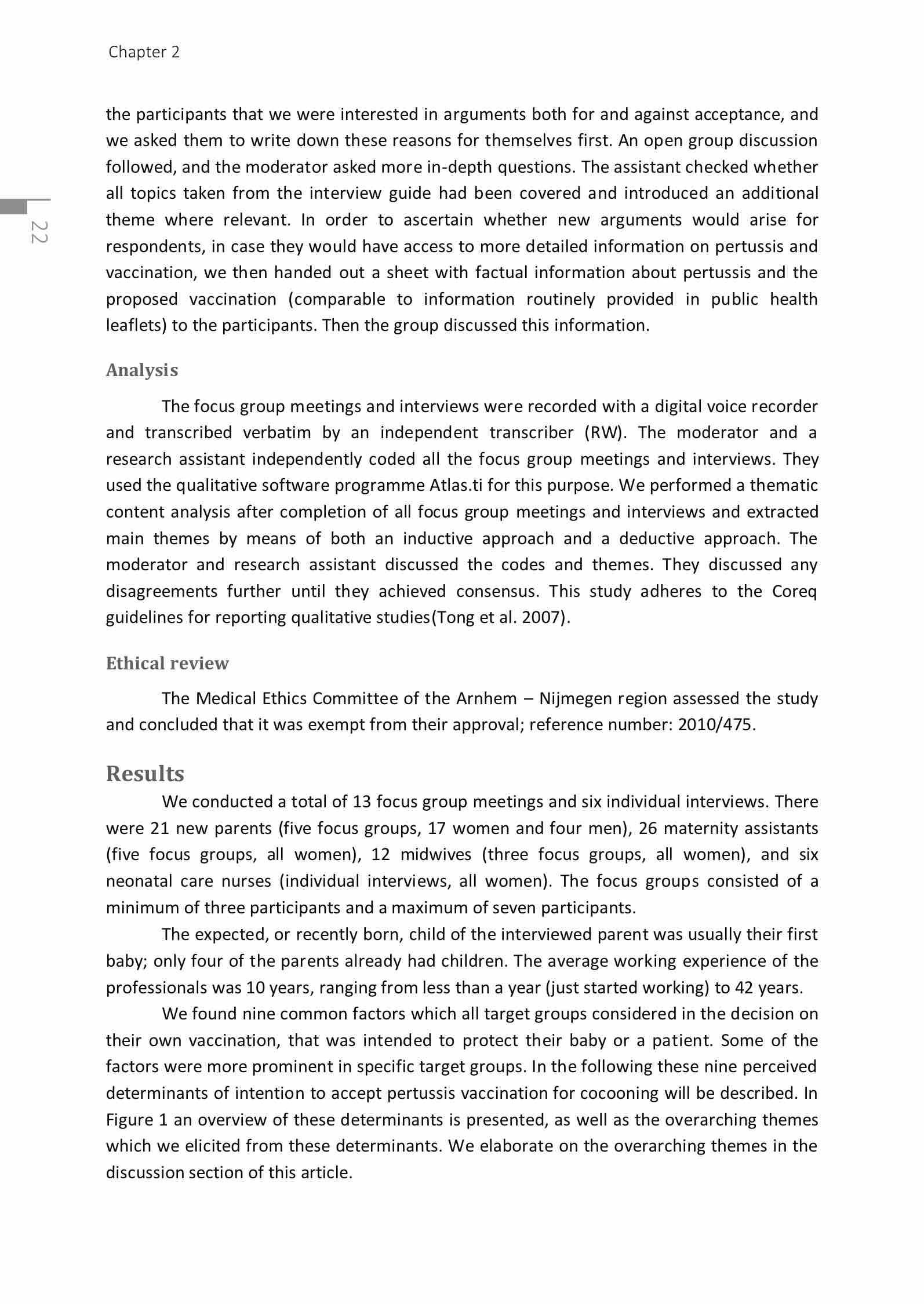 Chapter 2

22

the participants that we were interested in arguments both for and against acceptance, and we asked them to write down these reasons for themselves first. An open group discussion followed, and the moderator asked more in-depth questions. The assistant checked whether all topics taken from the interview guide had been covered and introduced an additional theme where relevant. In order to ascertain whether new arguments would arise for respondents, in case they would have access to more detailed information on pertussis and vaccination, we then handed out a sheet with factual information about pertussis and the proposed vaccination (comparable to information routinely provided in public health leaflets) to the participants. Then the group discussed this information.

Analysis

The focus group meetings and interviews were recorded with a digital voice recorder and transcribed verbatim by an independent transcriber (RW). The moderator and a research assistant independently coded all the focus group meetings and interviews. They used the qualitative software programme Atlas.ti for this purpose. We performed a thematic content analysis after completion of all focus group meetings and interviews and extracted main themes by means of both an inductive approach and a deductive approach. The moderator and research assistant discussed the codes and themes. They discussed any disagreements further until they achieved consensus. This study adheres to the Coreq guidelines for reporting qualitative studies(Tong et al. 2007).

Ethical review

The Medical Ethics Committee of the Arnhem – Nijmegen region assessed the study and concluded that it was exempt from their approval; reference number: 2010/475.

Results

We conducted a total of 13 focus group meetings and six individual interviews. There were 21 new parents (five focus groups, 17 women and four men), 26 maternity assistants (five focus groups, all women), 12 midwives (three focus groups, all women), and six neonatal care nurses (individual interviews, all women). The focus groups consisted of a minimum of three participants and a maximum of seven participants.

The expected, or recently born, child of the interviewed parent was usually their first baby; only four of the parents already had children. The average working experience of the professionals was 10 years, ranging from less than a year (just started working) to 42 years.

We found nine common factors which all target groups considered in the decision on their own vaccination, that was intended to protect their baby or a patient. Some of the factors were more prominent in specific target groups. In the following these nine perceived determinants of intention to accept pertussis vaccination for cocooning will be described. In Figure 1 an overview of these determinants is presented, as well as the overarching themes which we elicited from these determinants. We elaborate on the overarching themes in the discussion section of this article.